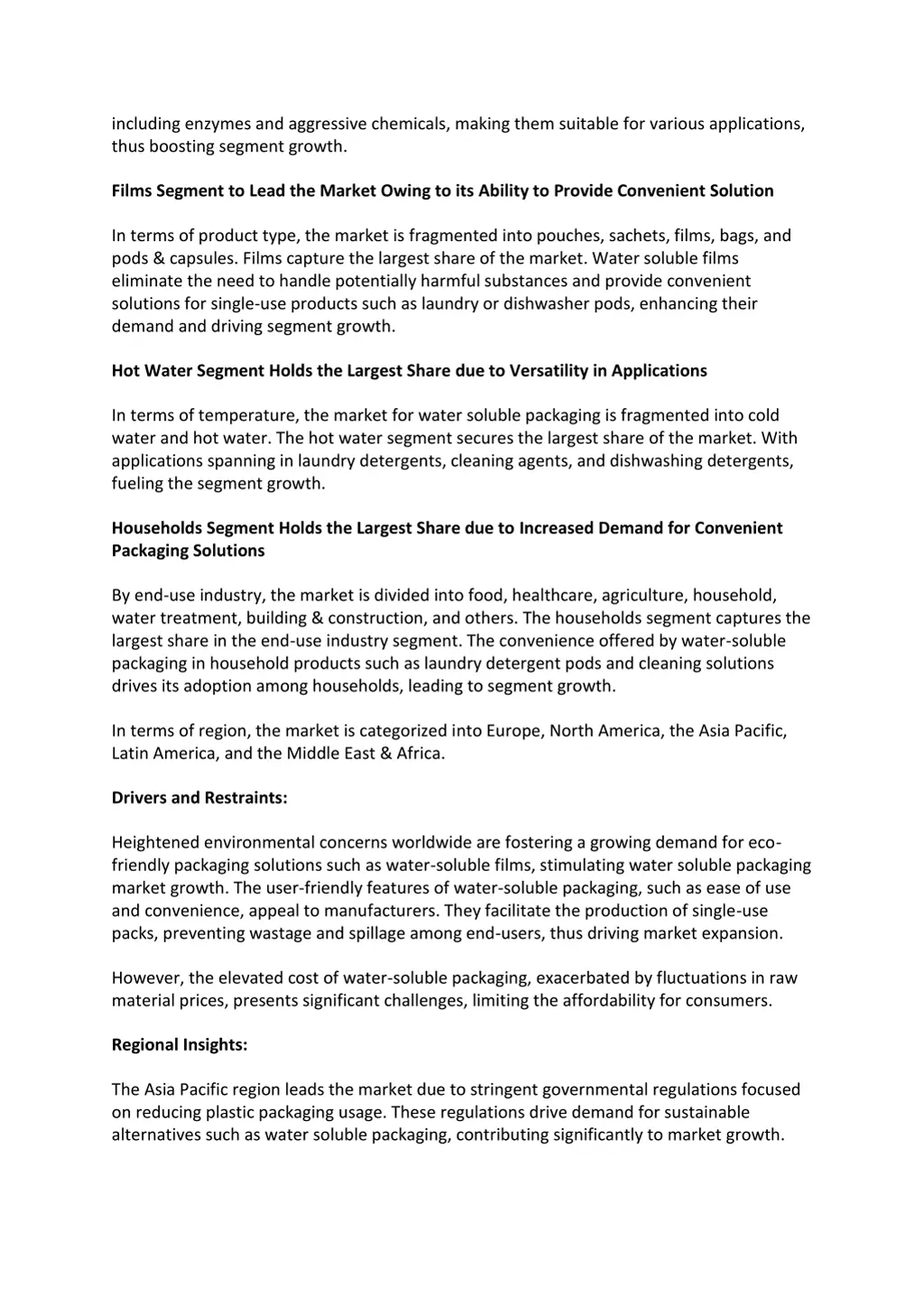 including enzymes and aggressive chemicals, making them suitable for various applications, thus boosting segment growth.

Films Segment to Lead the Market Owing to its Ability to Provide Convenient Solution

In terms of product type, the market is fragmented into pouches, sachets, films, bags, and pods & capsules. Films capture the largest share of the market. Water soluble films eliminate the need to handle potentially harmful substances and provide convenient solutions for single-use products such as laundry or dishwasher pods, enhancing their demand and driving segment growth.

Hot Water Segment Holds the Largest Share due to Versatility in Applications

In terms of temperature, the market for water soluble packaging is fragmented into cold water and hot water. The hot water segment secures the largest share of the market. With applications spanning in laundry detergents, cleaning agents, and dishwashing detergents, fueling the segment growth.

Households Segment Holds the Largest Share due to Increased Demand for Convenient Packaging Solutions

By end-use industry, the market is divided into food, healthcare, agriculture, household, water treatment, building & construction, and others. The households segment captures the largest share in the end-use industry segment. The convenience offered by water-soluble packaging in household products such as laundry detergent pods and cleaning solutions drives its adoption among households, leading to segment growth.

In terms of region, the market is categorized into Europe, North America, the Asia Pacific, Latin America, and the Middle East & Africa.

Drivers and Restraints:

Heightened environmental concerns worldwide are fostering a growing demand for eco-friendly packaging solutions such as water-soluble films, stimulating water soluble packaging market growth. The user-friendly features of water-soluble packaging, such as ease of use and convenience, appeal to manufacturers. They facilitate the production of single-use packs, preventing wastage and spillage among end-users, thus driving market expansion.

However, the elevated cost of water-soluble packaging, exacerbated by fluctuations in raw material prices, presents significant challenges, limiting the affordability for consumers.

Regional Insights:

The Asia Pacific region leads the market due to stringent governmental regulations focused on reducing plastic packaging usage. These regulations drive demand for sustainable alternatives such as water soluble packaging, contributing significantly to market growth.